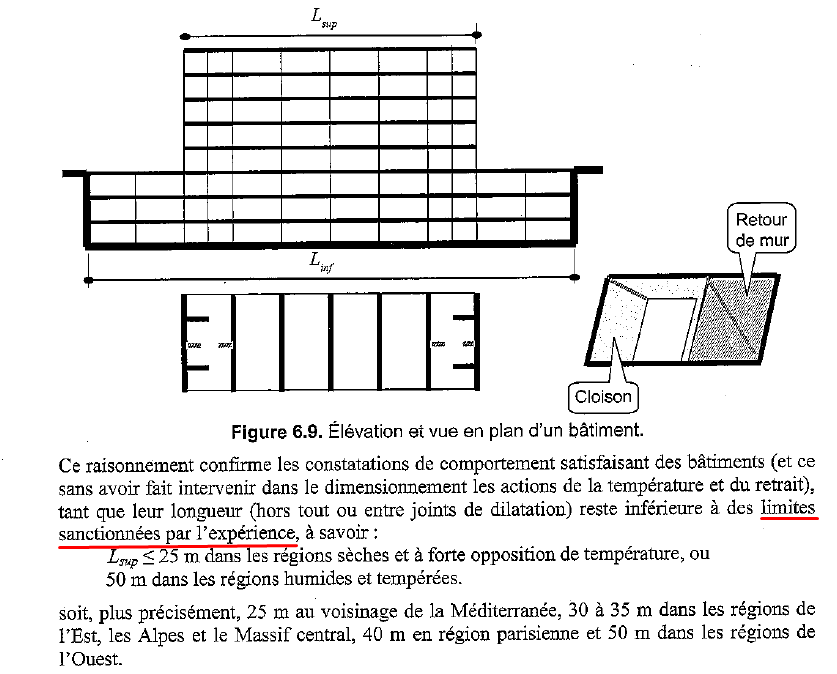 $L_{sup}$

$L_{inf}$

Retour de mur

Cloison

**Figure 6.9.** Élévation et vue en plan d'un bâtiment.

Ce raisonnement confirme les constatations de comportement satisfaisant des bâtiments (et ce sans avoir fait intervenir dans le dimensionnement les actions de la température et du retrait), tant que leur longueur (hors tout ou entre joints de dilatation) reste inférieure à des limites sanctionnées par l'expérience, à savoir :

$L_{sup} \leq 25$ m dans les régions sèches et à forte opposition de température, ou
50 m dans les régions humides et tempérées.

soit, plus précisément, 25 m au voisinage de la Méditerranée, 30 à 35 m dans les régions de l'Est, les Alpes et le Massif central, 40 m en région parisienne et 50 m dans les régions de l'Ouest.